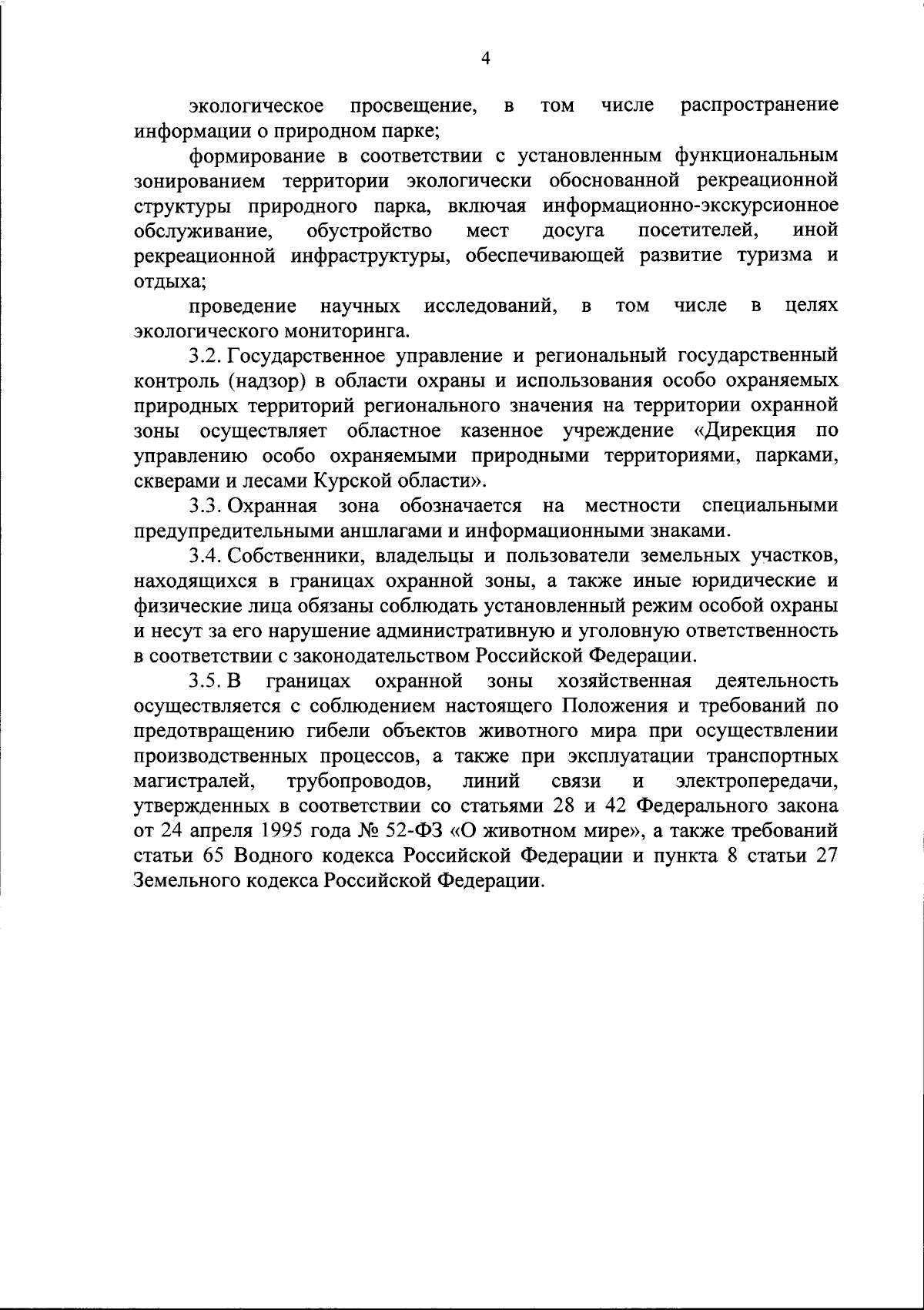 4

экологическое просвещение, в том числе распространение информации о природном парке;

формирование в соответствии с установленным функциональным зонированием территории экологически обоснованной рекреационной структуры природного парка, включая информационно-экскурсионное обслуживание, обустройство мест досуга посетителей, иной рекреационной инфраструктуры, обеспечивающей развитие туризма и отдыха;

проведение научных исследований, в том числе в целях экологического мониторинга.

3.2. Государственное управление и региональный государственный контроль (надзор) в области охраны и использования особо охраняемых природных территорий регионального значения на территории охранной зоны осуществляет областное казенное учреждение «Дирекция по управлению особо охраняемыми природными территориями, парками, скверами и лесами Курской области».

3.3. Охранная зона обозначается на местности специальными предупредительными аншлагами и информационными знаками.

3.4. Собственники, владельцы и пользователи земельных участков, находящихся в границах охранной зоны, а также иные юридические и физические лица обязаны соблюдать установленный режим особой охраны и несут за его нарушение административную и уголовную ответственность в соответствии с законодательством Российской Федерации.

3.5. В границах охранной зоны хозяйственная деятельность осуществляется с соблюдением настоящего Положения и требований по предотвращению гибели объектов животного мира при осуществлении производственных процессов, а также при эксплуатации транспортных магистралей, трубопроводов, линий связи и электропередачи, утвержденных в соответствии со статьями 28 и 42 Федерального закона от 24 апреля 1995 года № 52-ФЗ «О животном мире», а также требований статьи 65 Водного кодекса Российской Федерации и пункта 8 статьи 27 Земельного кодекса Российской Федерации.